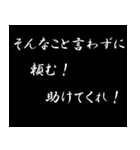 そんなこと言わずに
頼む！
助けてくれ！